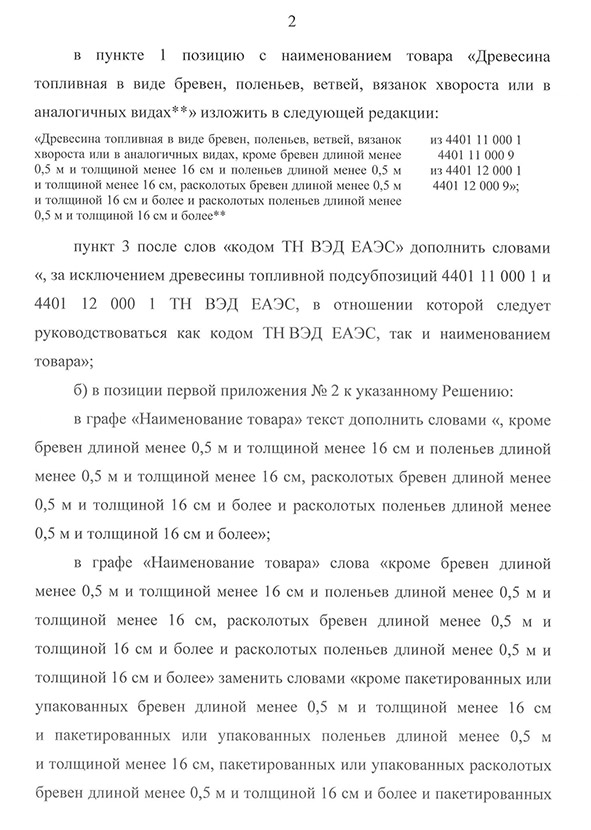 2

в пункте 1 позицию с наименованием товара «Древесина топливная в виде бревен, поленьев, ветвей, вязанок хвороста или в аналогичных видах**» изложить в следующей редакции:

| «Древесина топливная в виде бревен, поленьев, ветвей, вязанок хвороста или в аналогичных видах, кроме бревен длиной менее 0,5 м и толщиной менее 16 см и поленьев длиной менее 0,5 м и толщиной менее 16 см, расколотых бревен длиной менее 0,5 м и толщиной 16 см и более и расколотых поленьев длиной менее 0,5 м и толщиной 16 см и более** | из 4401 11 000 1 4401 11 000 9 из 4401 12 000 1 4401 12 000 9»; |
|---|---|

пункт 3 после слов «кодом ТН ВЭД ЕАЭС» дополнить словами «, за исключением древесины топливной подсубпозиций 4401 11 000 1 и 4401 12 000 1 ТН ВЭД ЕАЭС, в отношении которой следует руководствоваться как кодом ТН ВЭД ЕАЭС, так и наименованием товара»;

б) в позиции первой приложения № 2 к указанному Решению:

в графе «Наименование товара» текст дополнить словами «, кроме бревен длиной менее 0,5 м и толщиной менее 16 см и поленьев длиной менее 0,5 м и толщиной менее 16 см, расколотых бревен длиной менее 0,5 м и толщиной 16 см и более и расколотых поленьев длиной менее 0,5 м и толщиной 16 см и более»;

в графе «Наименование товара» слова «кроме бревен длиной менее 0,5 м и толщиной менее 16 см и поленьев длиной менее 0,5 м и толщиной менее 16 см, расколотых бревен длиной менее 0,5 м и толщиной 16 см и более и расколотых поленьев длиной менее 0,5 м и толщиной 16 см и более» заменить словами «кроме пакетированных или упакованных бревен длиной менее 0,5 м и толщиной менее 16 см и пакетированных или упакованных поленьев длиной менее 0,5 м и толщиной менее 16 см, пакетированных или упакованных расколотых бревен длиной менее 0,5 м и толщиной 16 см и более и пакетированных